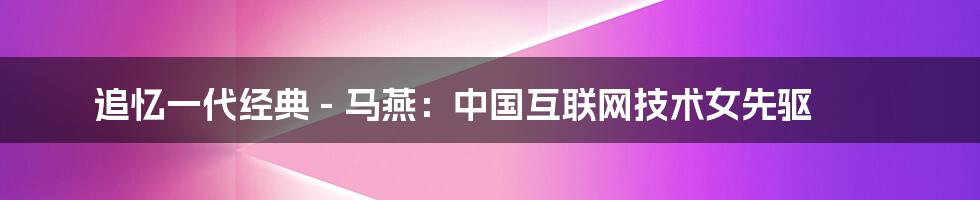 追忆一代经典 - 马燕：中国互联网技术女先驱